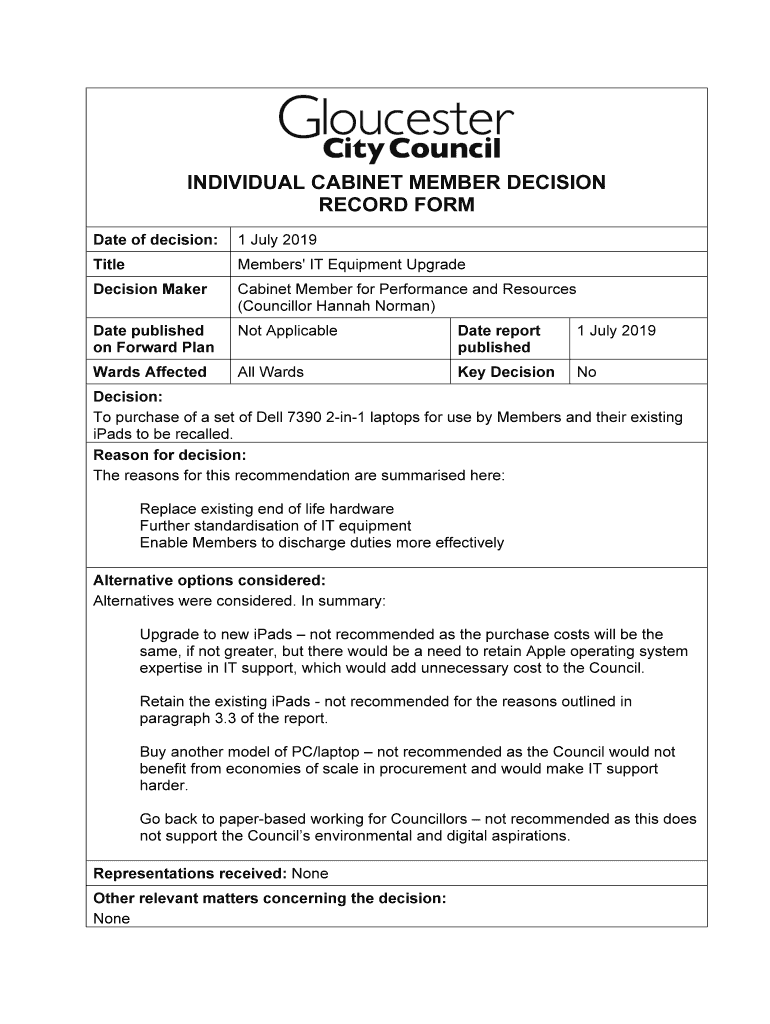 Gloucester
City Council

INDIVIDUAL CABINET MEMBER DECISION RECORD FORM

| Date of decision: | 1 July 2019 | | |
|---|---|---|---|
| Title | Members' IT Equipment Upgrade | | |
| Decision Maker | Cabinet Member for Performance and Resources (Councillor Hannah Norman) | | |
| Date published on Forward Plan | Not Applicable | Date report published | 1 July 2019 |
| Wards Affected | All Wards | Key Decision | No |

Decision:
To purchase of a set of Dell 7390 2-in-1 laptops for use by Members and their existing iPads to be recalled.

Reason for decision:
The reasons for this recommendation are summarised here:

Replace existing end of life hardware
Further standardisation of IT equipment
Enable Members to discharge duties more effectively

Alternative options considered:
Alternatives were considered. In summary:

Upgrade to new iPads – not recommended as the purchase costs will be the same, if not greater, but there would be a need to retain Apple operating system expertise in IT support, which would add unnecessary cost to the Council.

Retain the existing iPads - not recommended for the reasons outlined in paragraph 3.3 of the report.

Buy another model of PC/laptop – not recommended as the Council would not benefit from economies of scale in procurement and would make IT support harder.

Go back to paper-based working for Councillors – not recommended as this does not support the Council's environmental and digital aspirations.

Representations received: None

Other relevant matters concerning the decision:
None